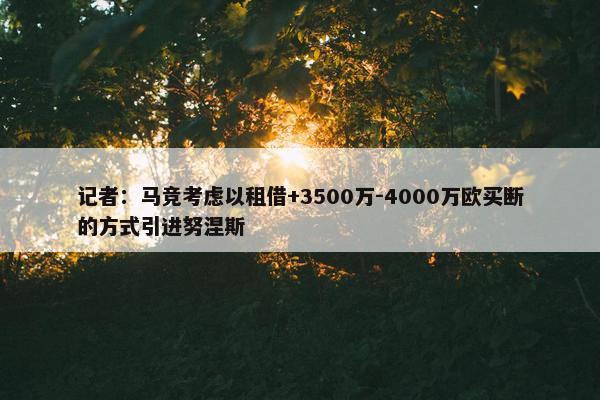 记者：马竞考虑以租借+3500万-4000万欧买断的方式引进努涅斯